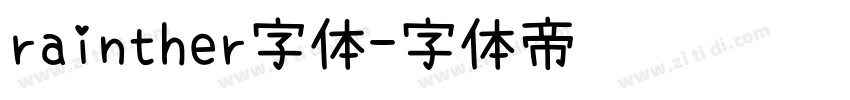 rainther字体-字体帝

www.zitidi.com www.zitidi.com www.zitidi.com www.zitidi.com